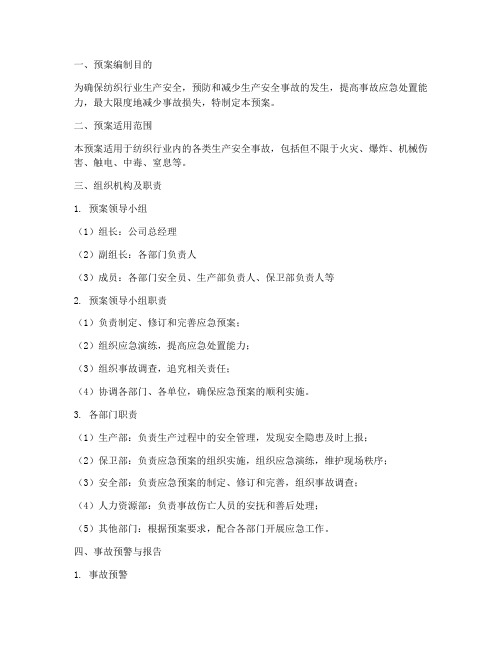 一、预案编制目的

为确保纺织行业生产安全，预防和减少生产安全事故的发生，提高事故应急处置能力，最大限度地减少事故损失，特制定本预案。

二、预案适用范围

本预案适用于纺织行业内的各类生产安全事故，包括但不限于火灾、爆炸、机械伤害、触电、中毒、窒息等。

三、组织机构及职责

1. 预案领导小组

（1）组长：公司总经理

（2）副组长：各部门负责人

（3）成员：各部门安全员、生产部负责人、保卫部负责人等

2. 预案领导小组职责

（1）负责制定、修订和完善应急预案；

（2）组织应急演练，提高应急处置能力；

（3）组织事故调查，追究相关责任；

（4）协调各部门、各单位，确保应急预案的顺利实施。

3. 各部门职责

（1）生产部：负责生产过程中的安全管理，发现安全隐患及时上报；

（2）保卫部：负责应急预案的组织实施，组织应急演练，维护现场秩序；

（3）安全部：负责应急预案的制定、修订和完善，组织事故调查；

（4）人力资源部：负责事故伤亡人员的安抚和善后处理；

（5）其他部门：根据预案要求，配合各部门开展应急工作。

四、事故预警与报告

1. 事故预警